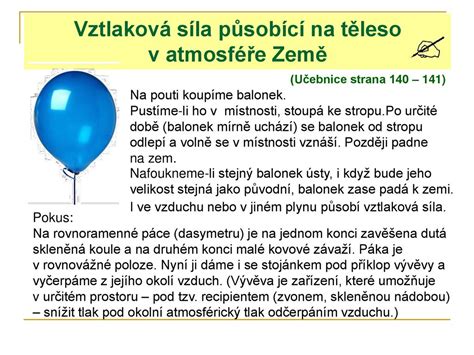 Vztlaková síla působící na těleso v atmosféře Země

(Učebnice strana 140 – 141)

Na pouti koupíme balonek.
Pustíme-li ho v místnosti, stoupá ke stropu.Po určité době (balonek mírně uchází) se balonek od stropu odlepí a volně se v místnosti vznáší. Později padne na zem.
Nafoukneme-li stejný balonek ústy, i když bude jeho velikost stejná jako původní, balonek zase padá k zemi.
I ve vzduchu nebo v jiném plynu působí vztlaková síla.

Pokus:
Na rovnoramenné páce (dasymetru) je na jednom konci zavěšena dutá skleněná koule a na druhém konci malé kovové závaží. Páka je v rovnovážné poloze. Nyní ji dáme i se stojánkem pod příklop vývěvy a vyčerpáme z jejího okolí vzduch. (Vývěva je zařízení, které umožňuje v určitém prostoru – pod tzv. recipientem (zvonem, skleněnou nádobou) – snížit tlak pod okolní atmosférický tlak odčerpáním vzduchu.)